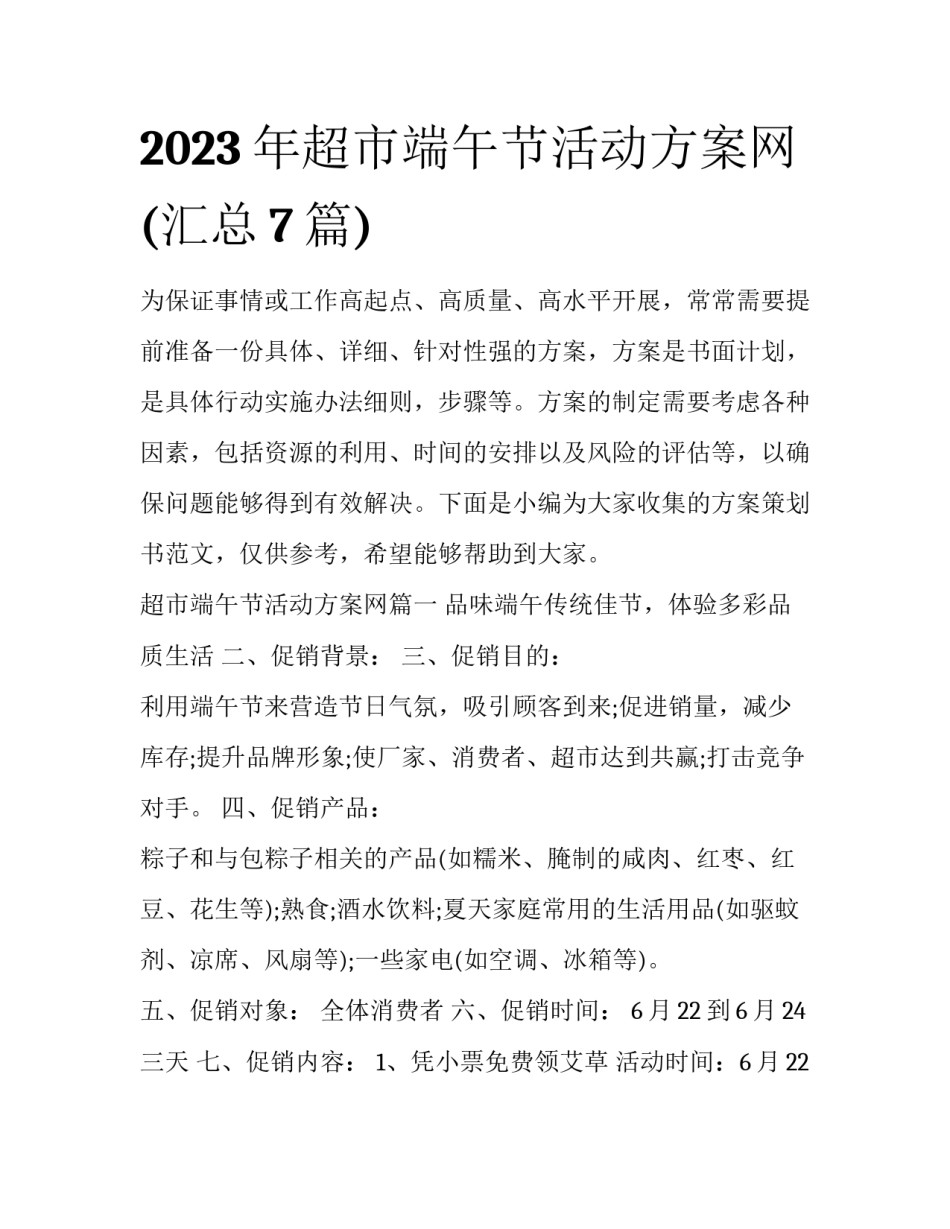 2023年超市端午节活动方案网(汇总7篇)

为保证事情或工作高起点、高质量、高水平开展，常常需要提前准备一份具体、详细、针对性强的方案，方案是书面计划，是具体行动实施办法细则，步骤等。方案的制定需要考虑各种因素，包括资源的利用、时间的安排以及风险的评估等，以确保问题能够得到有效解决。下面是小编为大家收集的方案策划书范文，仅供参考，希望能够帮助到大家。

超市端午节活动方案网篇一 品味端午传统佳节，体验多彩品质生活 二、促销背景： 三、促销目的：

利用端午节来营造节日气氛，吸引顾客到来;促进销量，减少库存;提升品牌形象;使厂家、消费者、超市达到共赢;打击竞争对手。 四、促销产品：

粽子和与包粽子相关的产品(如糯米、腌制的咸肉、红枣、红豆、花生等);熟食;酒水饮料;夏天家庭常用的生活用品(如驱蚊剂、凉席、风扇等);一些家电(如空调、冰箱等)。

五、促销对象： 全体消费者 六、促销时间： 6月22到6月24三天 七、促销内容： 1、凭小票免费领艾草 活动时间：6月22